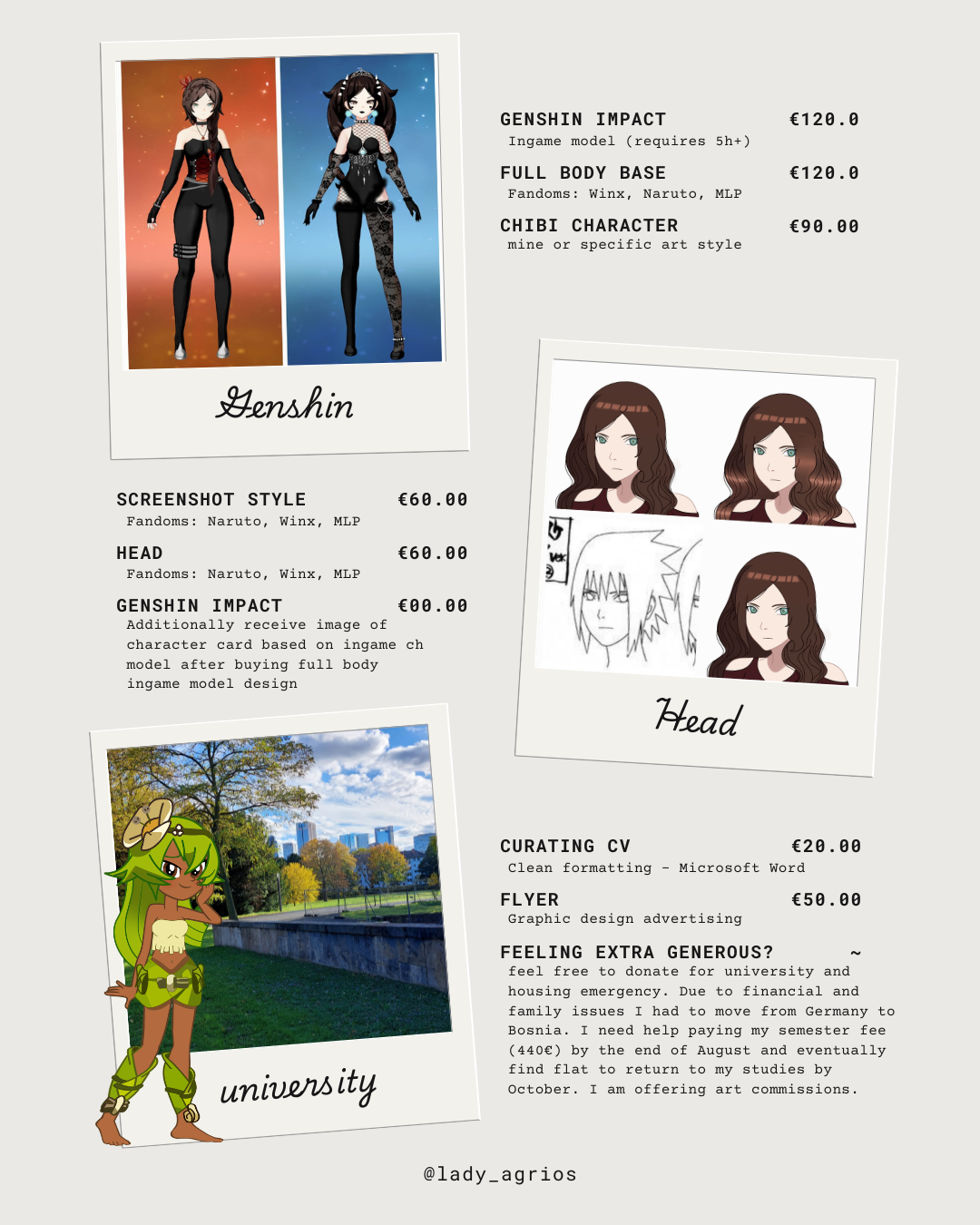 Genshin

GENSHIN IMPACT €120.0
Ingame model (requires 5h+)

FULL BODY BASE €120.0
Fandoms: Winx, Naruto, MLP

CHIBI CHARACTER €90.00
mine or specific art style

SCREENSHOT STYLE €60.00
Fandoms: Naruto, Winx, MLP

HEAD €60.00
Fandoms: Naruto, Winx, MLP

GENSHIN IMPACT €00.00
Additionally receive image of character card based on ingame ch model after buying full body ingame model design

Head

university

CURATING CV €20.00
Clean formatting - Microsoft Word

FLYER €50.00
Graphic design advertising

FEELING EXTRA GENEROUS? ~
feel free to donate for university and housing emergency. Due to financial and family issues I had to move from Germany to Bosnia. I need help paying my semester fee (440€) by the end of August and eventually find flat to return to my studies by October. I am offering art commissions.

@lady_agrios